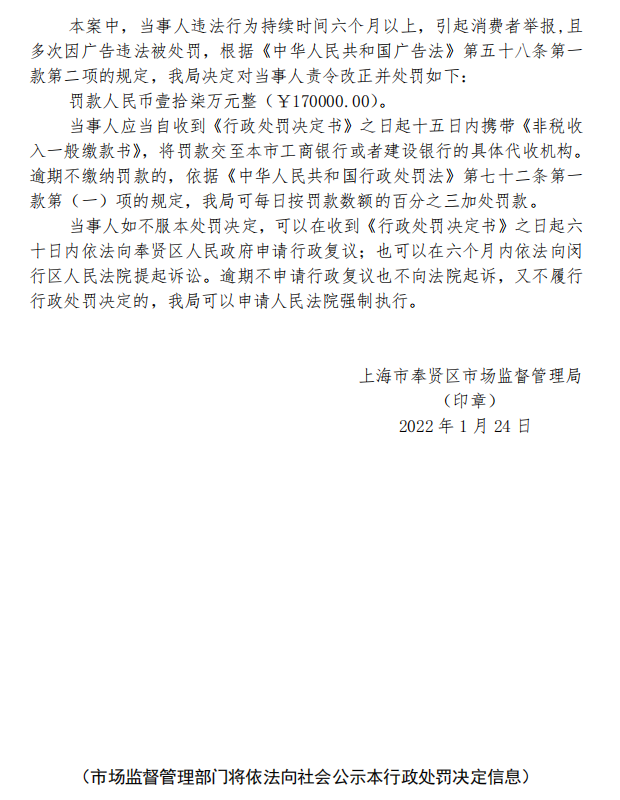 本案中，当事人违法行为持续时间六个月以上，引起消费者举报，且多次因广告违法被处罚，根据《中华人民共和国广告法》第五十八条第一款第二项的规定，我局决定对当事人责令改正并处罚如下：

罚款人民币壹拾柒万元整（￥170000.00）。

当事人应当自收到《行政处罚决定书》之日起十五日内携带《非税收入一般缴款书》，将罚款交至本市工商银行或者建设银行的具体代收机构。逾期不缴纳罚款的，依据《中华人民共和国行政处罚法》第七十二条第一款第（一）项的规定，我局可每日按罚款数额的百分之三加处罚款。

当事人如不服本处罚决定，可以在收到《行政处罚决定书》之日起六十日内依法向奉贤区人民政府申请行政复议；也可以在六个月内依法向闵行区人民法院提起诉讼。逾期不申请行政复议也不向法院起诉，又不履行行政处罚决定的，我局可以申请人民法院强制执行。

上海市奉贤区市场监督管理局
（印章）
2022 年 1 月 24 日

（市场监督管理部门将依法向社会公示本行政处罚决定信息）